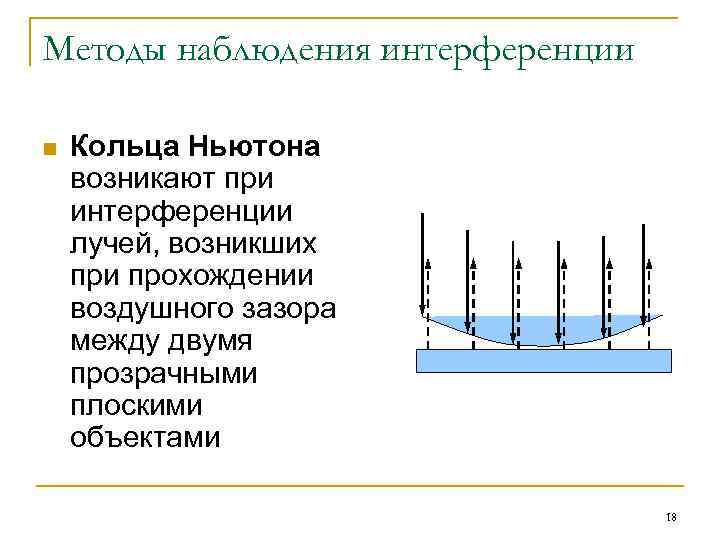 Методы наблюдения интерференции

Кольца Ньютона возникают при интерференции лучей, возникших при прохождении воздушного зазора между двумя прозрачными плоскими объектами

18